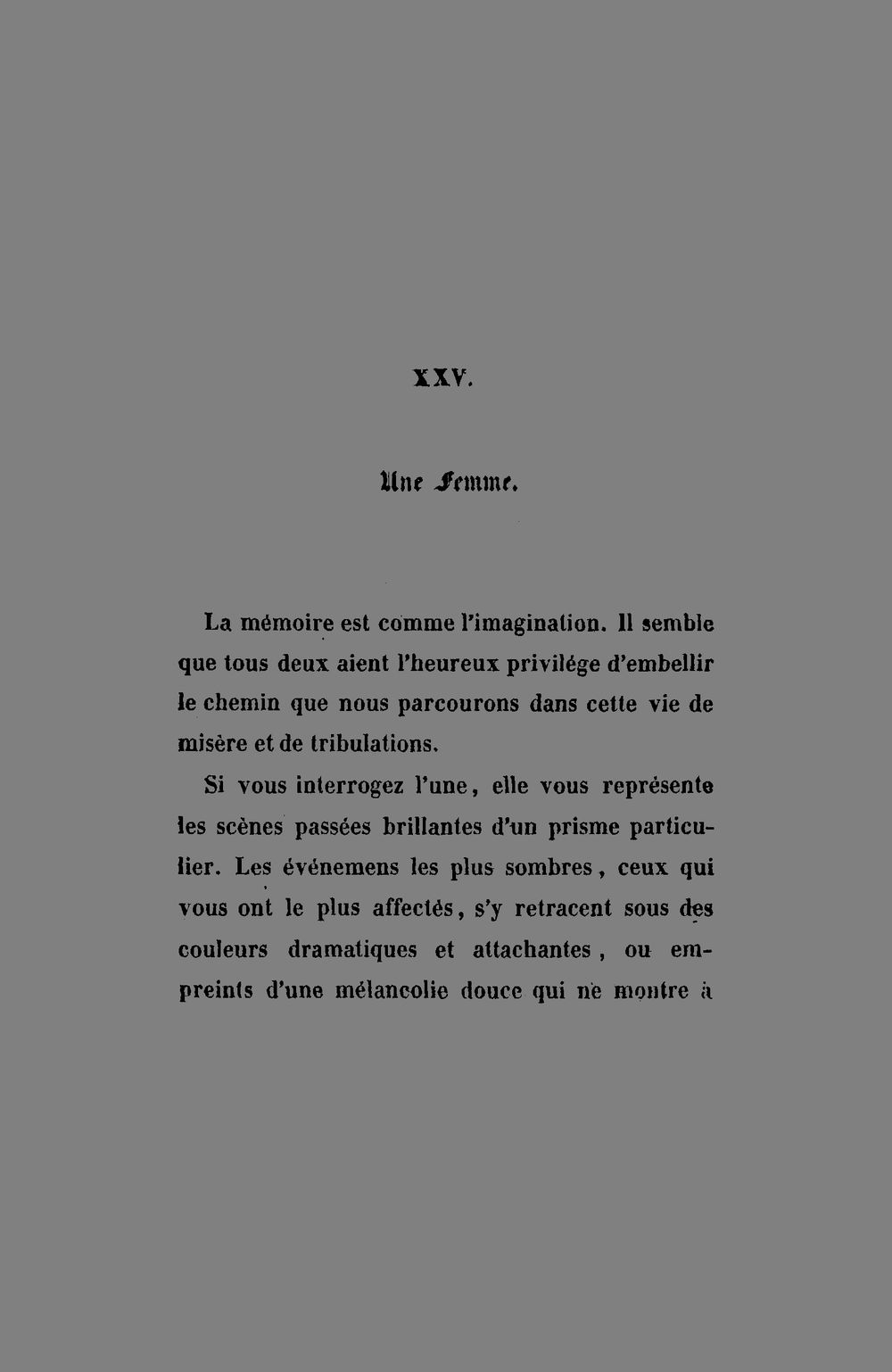 XXV.

Une Femme.

La mémoire est comme l'imagination. Il semble que tous deux aient l'heureux privilége d'embellir le chemin que nous parcourons dans cette vie de misère et de tribulations.

Si vous interrogez l'une, elle vous représente les scènes passées brillantes d'un prisme particulier. Les événemens les plus sombres, ceux qui vous ont le plus affectés, s'y retracent sous des couleurs dramatiques et attachantes, ou empreints d'une mélancolie douce qui ne montre à